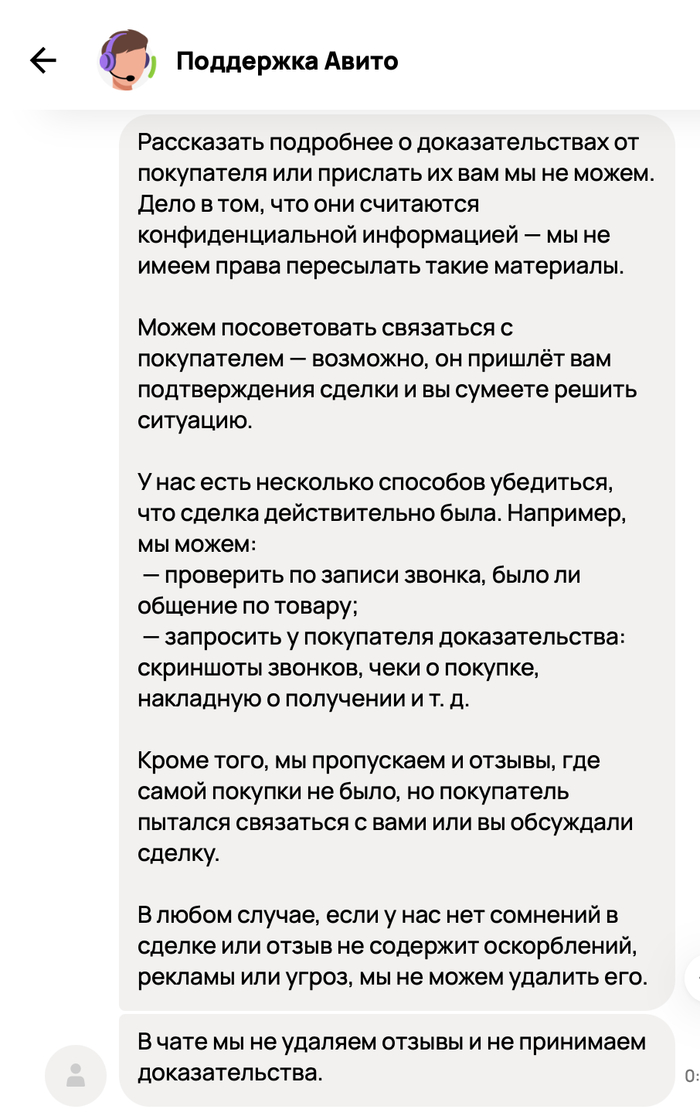 Поддержка Авито

Рассказать подробнее о доказательствах от покупателя или прислать их вам мы не можем. Дело в том, что они считаются конфиденциальной информацией — мы не имеем права пересылать такие материалы.

Можем посоветовать связаться с покупателем — возможно, он пришлёт вам подтверждения сделки и вы сумеете решить ситуацию.

У нас есть несколько способов убедиться, что сделка действительно была. Например, мы можем:
— проверить по записи звонка, было ли общение по товару;
— запросить у покупателя доказательства: скриншоты звонков, чеки о покупке, накладную о получении и т. д.

Кроме того, мы пропускаем и отзывы, где самой покупки не было, но покупатель пытался связаться с вами или вы обсуждали сделку.

В любом случае, если у нас нет сомнений в сделке или отзыв не содержит оскорблений, рекламы или угроз, мы не можем удалить его.

В чате мы не удаляем отзывы и не принимаем доказательства.

0: